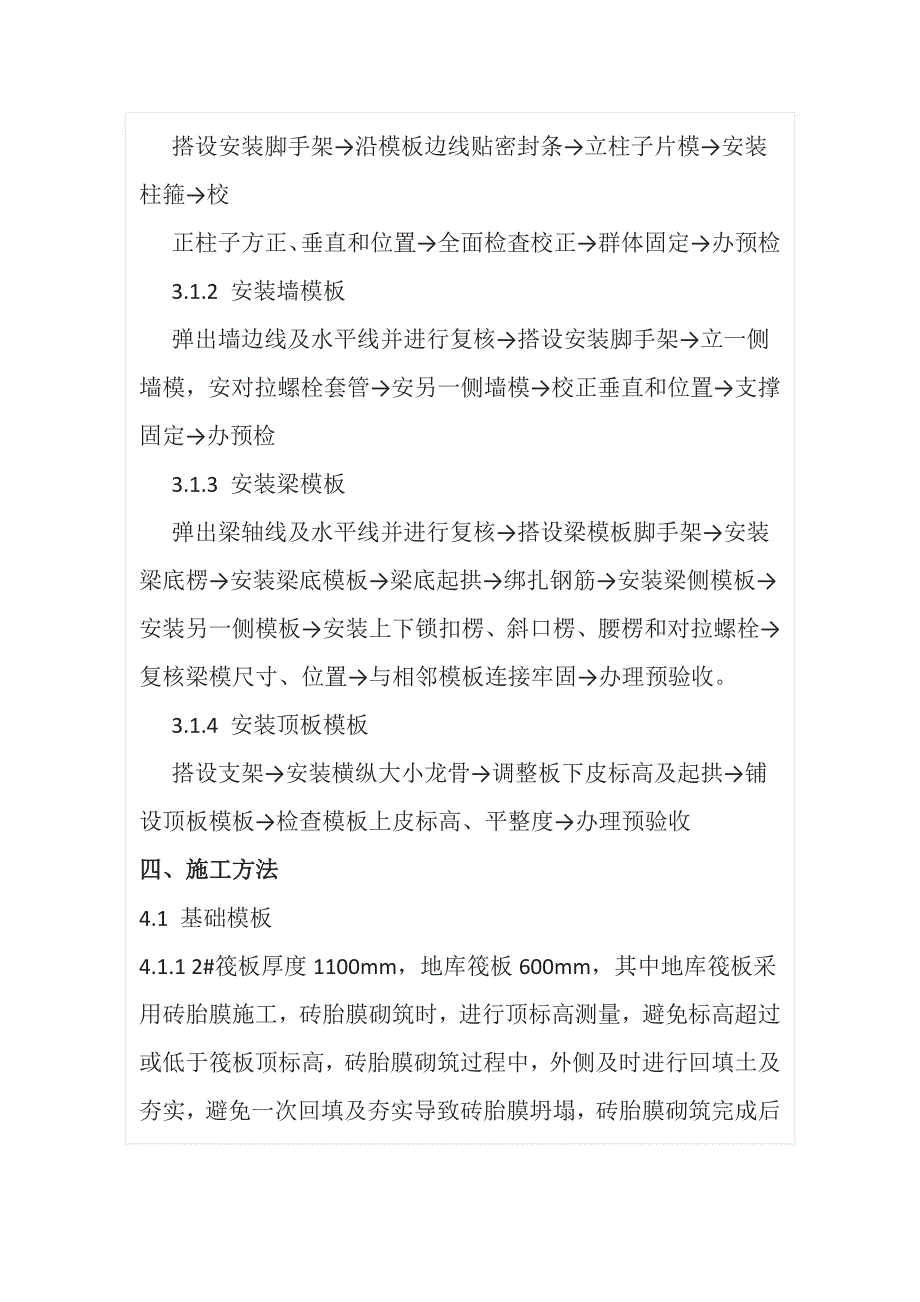 搭设安装脚手架→沿模板边线贴密封条→立柱子片模→安装柱箍→校

正柱子方正、垂直和位置→全面检查校正→群体固定→办预检

3.1.2 安装墙模板

弹出墙边线及水平线并进行复核→搭设安装脚手架→立一侧墙模，安对拉螺栓套管→安另一侧墙模→校正垂直和位置→支撑固定→办预检

3.1.3 安装梁模板

弹出梁轴线及水平线并进行复核→搭设梁模板脚手架→安装梁底楞→安装梁底模板→梁底起拱→绑扎钢筋→安装梁侧模板→安装另一侧模板→安装上下锁扣楞、斜口楞、腰楞和对拉螺栓→复核梁模尺寸、位置→与相邻模板连接牢固→办理预验收。

3.1.4 安装顶板模板

搭设支架→安装横纵大小龙骨→调整板下皮标高及起拱→铺设顶板模板→检查模板上皮标高、平整度→办理预验收

四、施工方法

4.1 基础模板

4.1.1 2#筏板厚度 1100mm，地库筏板 600mm，其中地库筏板采用砖胎膜施工，砖胎膜砌筑时，进行顶标高测量，避免标高超过或低于筏板顶标高，砖胎膜砌筑过程中，外侧及时进行回填土及夯实，避免一次回填及夯实导致砖胎膜坍塌，砖胎膜砌筑完成后